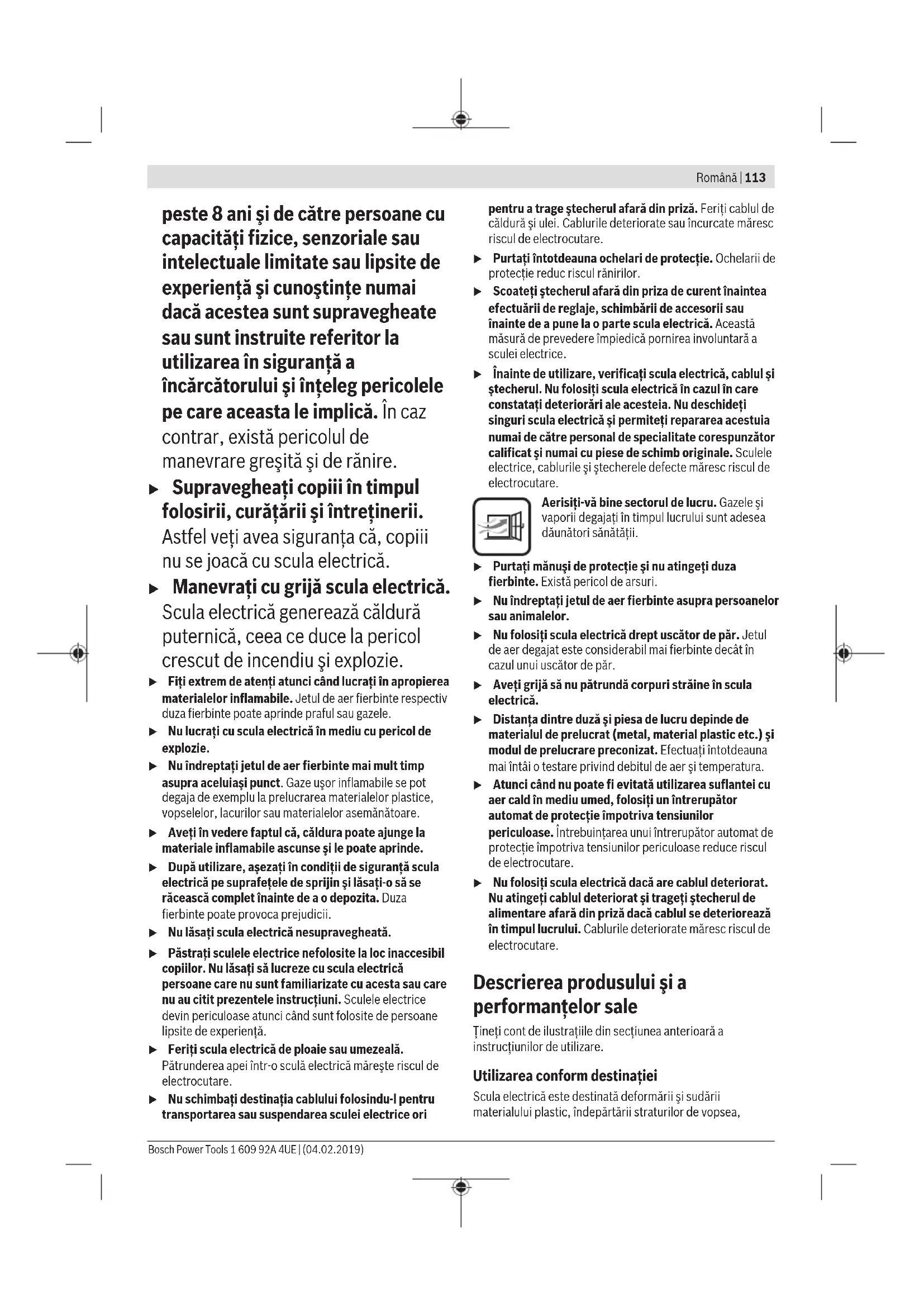 Română | 113

peste 8 ani şi de către persoane cu capacităţi fizice, senzoriale sau intelectuale limitate sau lipsite de experienţă şi cunoştinţe numai dacă acestea sunt supravegheate sau sunt instruite referitor la utilizarea în siguranţă a încărcătorului şi înţeleg pericolele pe care aceasta le implică. În caz contrar, există pericolul de manevrare greşită şi de rănire.

▶ Supravegheaţi copiii în timpul folosirii, curăţării şi întreţinerii. Astfel veţi avea siguranţa că, copiii nu se joacă cu scula electrică.

▶ Manevraţi cu grijă scula electrică. Scula electrică generează căldură puternică, ceea ce duce la pericol crescut de incendiu şi explozie.

▶ Fiţi extrem de atenţi atunci când lucraţi în apropierea materialelor inflamabile. Jetul de aer fierbinte respectiv duza fierbinte poate aprinde praful sau gazele.

▶ Nu lucraţi cu scula electrică în mediu cu pericol de explozie.

▶ Nu îndreptaţi jetul de aer fierbinte mai mult timp asupra aceluiaşi punct. Gaze uşor inflamabile se pot degaja de exemplu la prelucrarea materialelor plastice, vopselelor, lacurilor sau materialelor asemănătoare.

▶ Aveţi în vedere faptul că, căldura poate ajunge la materiale inflamabile ascunse şi le poate aprinde.

▶ După utilizare, aşezaţi în condiţii de siguranţă scula electrică pe suprafeţele de sprijin şi lăsaţi-o să se răcească complet înainte de a o depozita. Duza fierbinte poate provoca prejudicii.

▶ Nu lăsaţi scula electrică nesupravegheată.

▶ Păstraţi sculele electrice nefolosite la loc inaccesibil copiilor. Nu lăsaţi să lucreze cu scula electrică persoane care nu sunt familiarizate cu acesta sau care nu au citit prezentele instrucţiuni. Sculele electrice devin periculoase atunci când sunt folosite de persoane lipsite de experienţă.

▶ Feriţi scula electrică de ploaie sau umezeală. Pătrunderea apei într-o sculă electrică măreşte riscul de electrocutare.

▶ Nu schimbaţi destinaţia cablului folosindu-l pentru transportarea sau suspendarea sculei electrice ori pentru a trage ştecherul afară din priză. Feriţi cablul de căldură şi ulei. Cablurile deteriorate sau încurcate măresc riscul de electrocutare.

▶ Purtaţi întotdeauna ochelari de protecţie. Ochelarii de protecţie reduc riscul rănirilor.

▶ Scoateţi ştecherul afară din priza de curent înaintea efectuării de reglaje, schimbării de accesorii sau înainte de a pune la o parte scula electrică. Această măsură de prevedere împiedică pornirea involuntară a sculei electrice.

▶ Înainte de utilizare, verificaţi scula electrică, cablul şi ştecherul. Nu folosiţi scula electrică în cazul în care constataţi deteriorări ale acesteia. Nu deschideţi singuri scula electrică şi permiteţi repararea acestuia numai de către personal de specialitate corespunzător calificat şi numai cu piese de schimb originale. Sculele electrice, cablurile şi ştecherele defecte măresc riscul de electrocutare.

Aerisiţi-vă bine sectorul de lucru. Gazele şi vaporii degajaţi în timpul lucrului sunt adesea dăunători sănătăţii.

▶ Purtaţi mănuşi de protecţie şi nu atingeţi duza fierbinte. Există pericol de arsuri.

▶ Nu îndreptaţi jetul de aer fierbinte asupra persoanelor sau animalelor.

▶ Nu folosiţi scula electrică drept uscător de păr. Jetul de aer degajat este considerabil mai fierbinte decât în cazul unui uscător de păr.

▶ Aveţi grijă să nu pătrundă corpuri străine în scula electrică.

▶ Distanţa dintre duză şi piesa de lucru depinde de materialul de prelucrat (metal, material plastic etc.) şi modul de prelucrare preconizat. Efectuaţi întotdeauna mai întâi o testare privind debitul de aer şi temperatura.

▶ Atunci când nu poate fi evitată utilizarea suflantei cu aer cald în mediu umed, folosiţi un întrerupător automat de protecţie împotriva tensiunilor periculoase. Întrebuinţarea unui întrerupător automat de protecţie împotriva tensiunilor periculoase reduce riscul de electrocutare.

▶ Nu folosiţi scula electrică dacă are cablul deteriorat. Nu atingeţi cablul deteriorat şi trageţi ştecherul de alimentare afară din priză dacă cablul se deteriorează în timpul lucrului. Cablurile deteriorate măresc riscul de electrocutare.

Descrierea produsului şi a performanţelor sale

Ţineţi cont de ilustraţiile din secţiunea anterioară a instrucţiunilor de utilizare.

Utilizarea conform destinaţiei

Scula electrică este destinată deformării şi sudării materialului plastic, îndepărtării straturilor de vopsea,

Bosch Power Tools 1 609 92A 4UE | (04.02.2019)